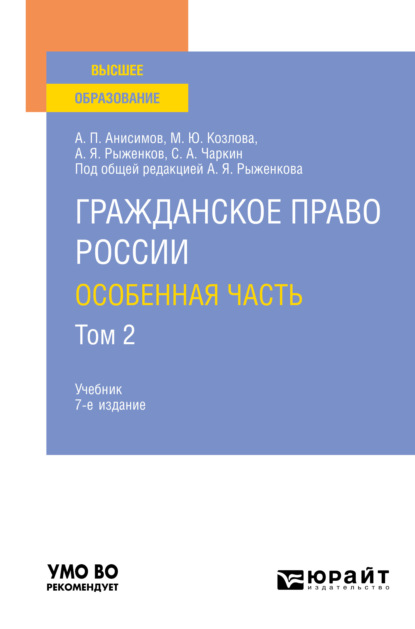 ВЫСШЕЕ
ОБРАЗОВАНИЕ

А. П. Анисимов, М. Ю. Козлова,
А. Я. Рыженков, С. А. Чаркин
Под общей редакцией А. Я. Рыженкова

ГРАЖДАНСКОЕ ПРАВО РОССИИ
ОСОБЕННАЯ ЧАСТЬ
Том 2

Учебник
7-е издание

УМО ВО
РЕКОМЕНДУЕТ

ЮРАЙТ
издательство